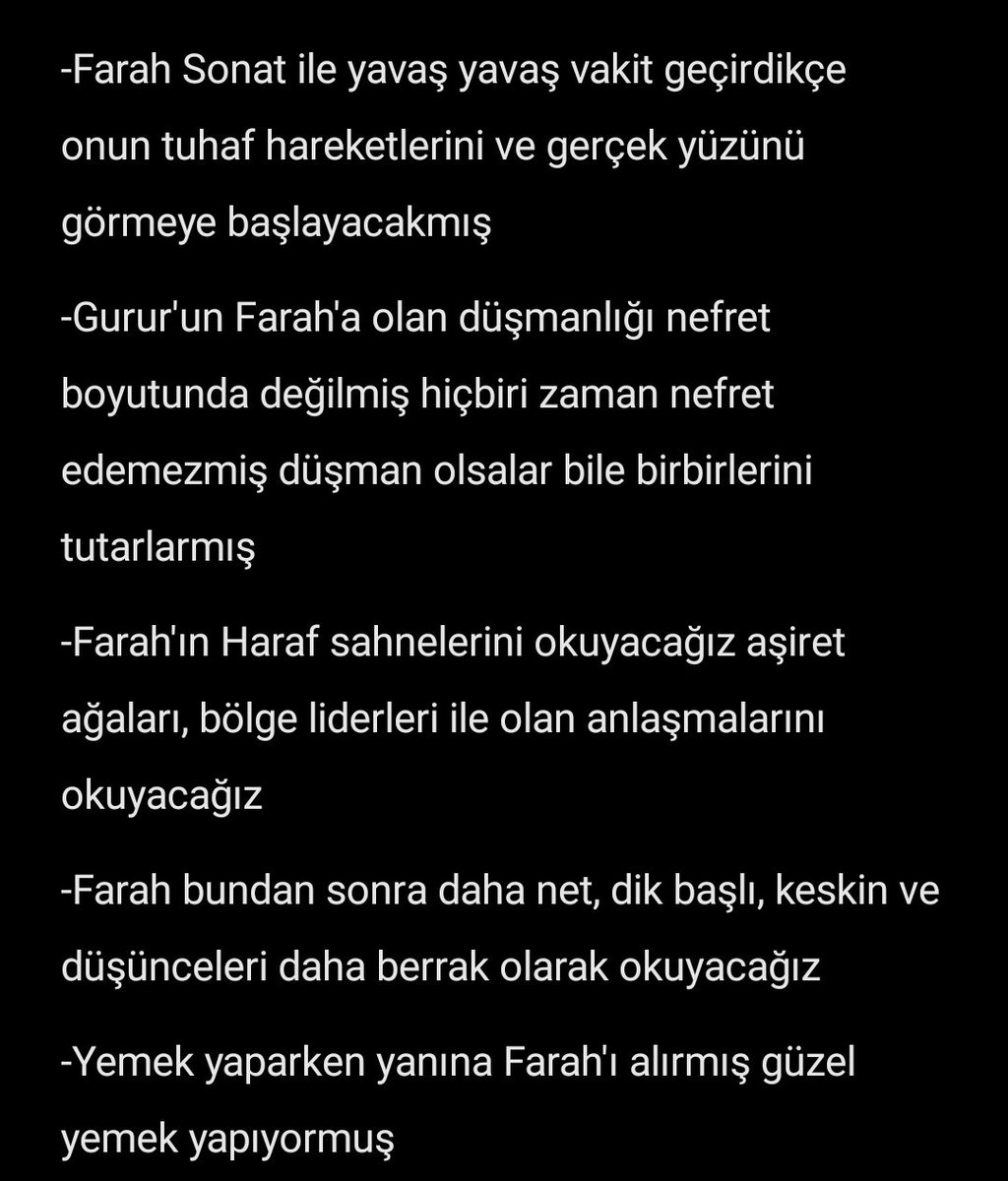 -Farah Sonat ile yavaş yavaş vakit geçirdikçe onun tuhaf hareketlerini ve gerçek yüzünü görmeye başlayacakmış

-Gurur'un Farah'a olan düşmanlığı nefret boyutunda değilmiş hiçbiri zaman nefret edemezmiş düşman olsalar bile birbirlerini tutarlarmış

-Farah'ın Haraf sahnelerini okuyacağız aşiret ağaları, bölge liderleri ile olan anlaşmalarını okuyacağız

-Farah bundan sonra daha net, dik başlı, keskin ve düşünceleri daha berrak olarak okuyacağız

-Yemek yaparken yanına Farah'ı alırmış güzel yemek yapıyormuş